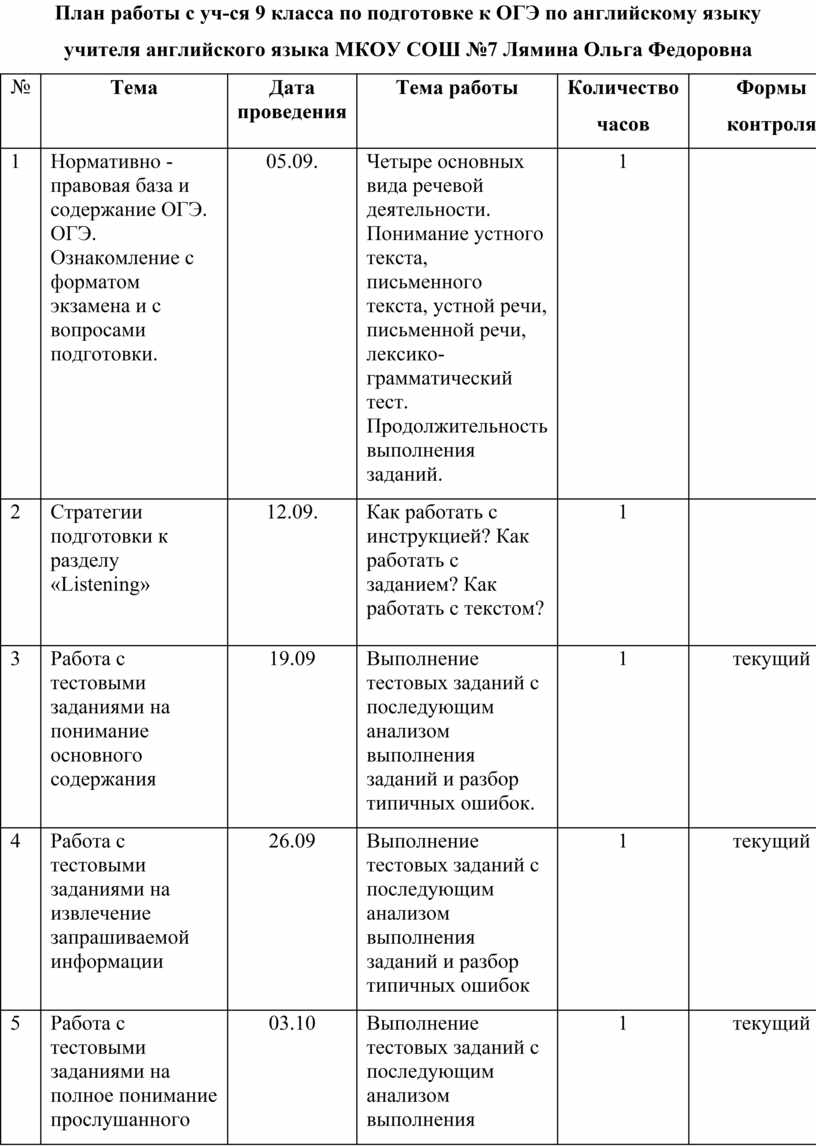 План работы с уч-ся 9 класса по подготовке к ОГЭ по английскому языку учителя английского языка МКОУ СОШ №7 Лямина Ольга Федоровна

| № | Тема | Дата проведения | Тема работы | Количество часов | Формы контроля |
|---|---|---|---|---|---|
| 1 | Нормативно - правовая база и содержание ОГЭ. ОГЭ. Ознакомление с форматом экзамена и с вопросами подготовки. | 05.09. | Четыре основных вида речевой деятельности. Понимание устного текста, письменного текста, устной речи, письменной речи, лексико-грамматический тест. Продолжительность выполнения заданий. | 1 | |
| 2 | Стратегии подготовки к разделу «Listening» | 12.09. | Как работать с инструкцией? Как работать с заданием? Как работать с текстом? | 1 | |
| 3 | Работа с тестовыми заданиями на понимание основного содержания | 19.09 | Выполнение тестовых заданий с последующим анализом выполнения заданий и разбор типичных ошибок. | 1 | текущий |
| 4 | Работа с тестовыми заданиями на извлечение запрашиваемой информации | 26.09 | Выполнение тестовых заданий с последующим анализом выполнения заданий и разбор типичных ошибок | 1 | текущий |
| 5 | Работа с тестовыми заданиями на полное понимание прослушанного | 03.10 | Выполнение тестовых заданий с последующим анализом выполнения | 1 | текущий |